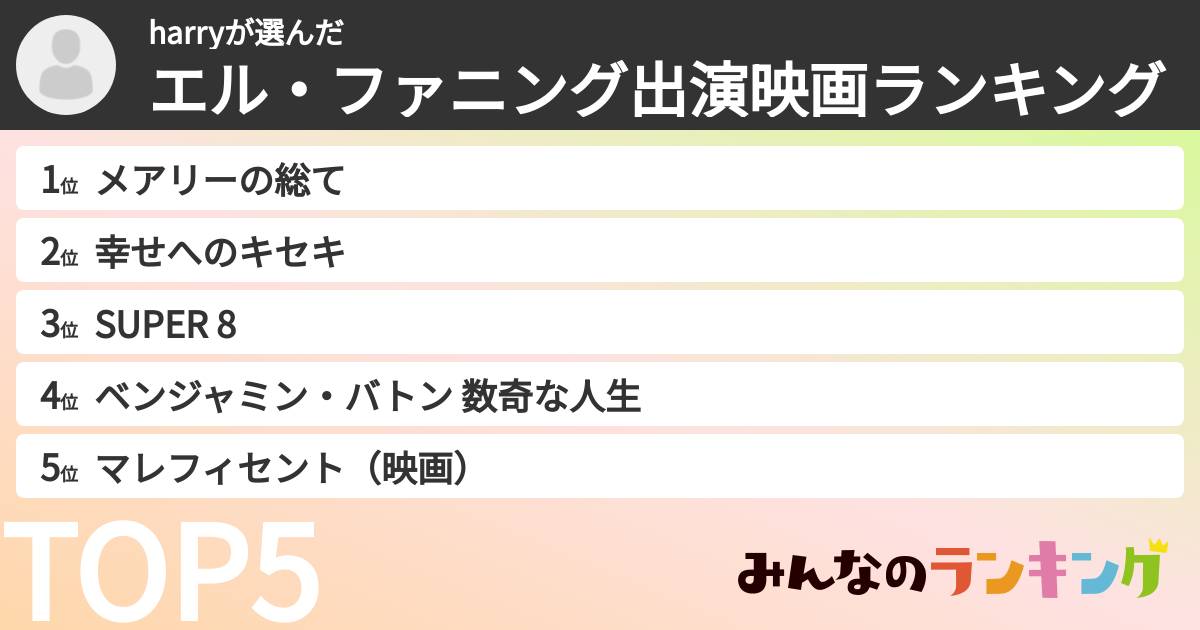 harryが選んだ
エル・ファニング出演映画ランキング

1位 メアリーの総て
2位 幸せへのキセキ
3位 SUPER 8
4位 ベンジャミン・バトン 数奇な人生
5位 マレフィセント（映画）

TOP5

みんなのランキング